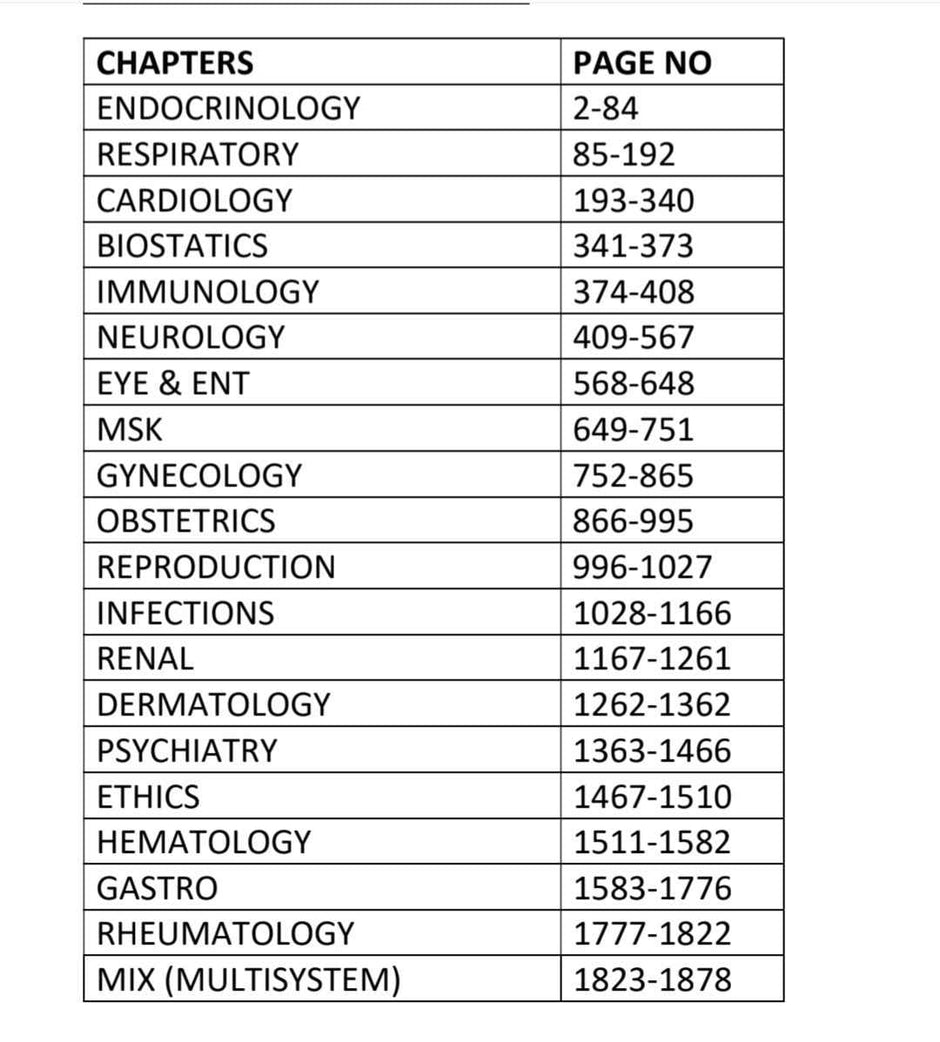 | CHAPTERS | PAGE NO |
|---|---|
| ENDOCRINOLOGY | 2-84 |
| RESPIRATORY | 85-192 |
| CARDIOLOGY | 193-340 |
| BIOSTATICS | 341-373 |
| IMMUNOLOGY | 374-408 |
| NEUROLOGY | 409-567 |
| EYE & ENT | 568-648 |
| MSK | 649-751 |
| GYNECOLOGY | 752-865 |
| OBSTETRICS | 866-995 |
| REPRODUCTION | 996-1027 |
| INFECTIONS | 1028-1166 |
| RENAL | 1167-1261 |
| DERMATOLOGY | 1262-1362 |
| PSYCHIATRY | 1363-1466 |
| ETHICS | 1467-1510 |
| HEMATOLOGY | 1511-1582 |
| GASTRO | 1583-1776 |
| RHEUMATOLOGY | 1777-1822 |
| MIX (MULTISYSTEM) | 1823-1878 |